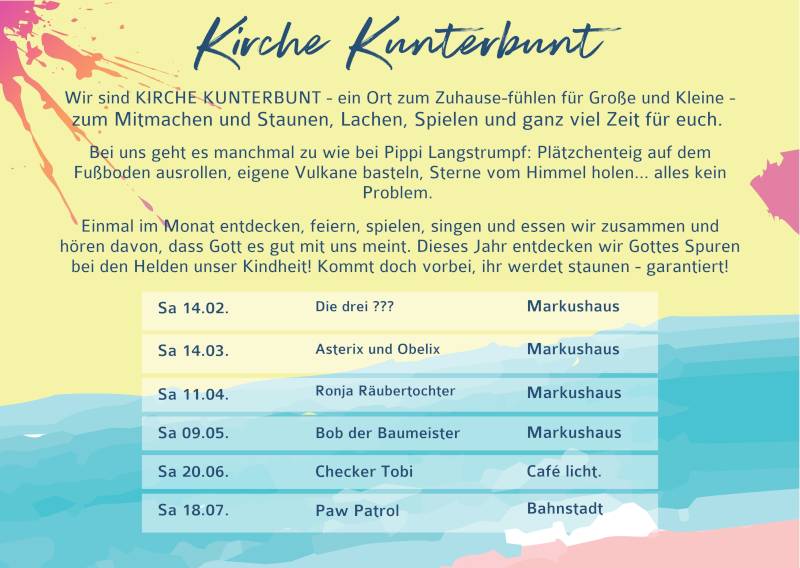 Kirche Kunterbunt

Wir sind KIRCHE KUNTERBUNT - ein Ort zum Zuhause-fühlen für Große und Kleine - zum Mitmachen und Staunen, Lachen, Spielen und ganz viel Zeit für euch.

Bei uns geht es manchmal zu wie bei Pippi Langstrumpf: Plätzchenteig auf dem Fußboden ausrollen, eigene Vulkane basteln, Sterne vom Himmel holen... alles kein Problem.

Einmal im Monat entdecken, feiern, spielen, singen und essen wir zusammen und hören davon, dass Gott es gut mit uns meint. Dieses Jahr entdecken wir Gottes Spuren bei den Helden unser Kindheit! Kommt doch vorbei, ihr werdet staunen - garantiert!

| Sa 14.02. | Die drei ??? | Markushaus |
|---|---|---|
| Sa 14.03. | Asterix und Obelix | Markushaus |
| Sa 11.04. | Ronja Räubertochter | Markushaus |
| Sa 09.05. | Bob der Baumeister | Markushaus |
| Sa 20.06. | Checker Tobi | Café licht. |
| Sa 18.07. | Paw Patrol | Bahnstadt |